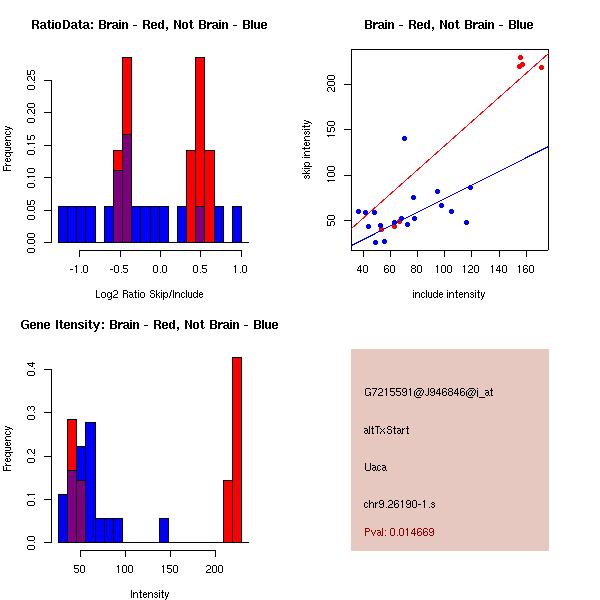 RatioData: Brain - Red, Not Brain - Blue

Frequency

0.00 0.05 0.10 0.15 0.20 0.25

-1.0 -0.5 0.0 0.5 1.0

Log2 Ratio Skip/Include

Brain - Red, Not Brain - Blue

skip intensity

50 100 150 200

40 60 80 100 120 140 160

include intensity

Gene Itensity: Brain - Red, Not Brain - Blue

Frequency

0.0 0.1 0.2 0.3 0.4

50 100 150 200

Intensity

G7215591@J946846@i_at

altTxStart

Uaca

chr9.26190-1.s

Pval: 0.014669